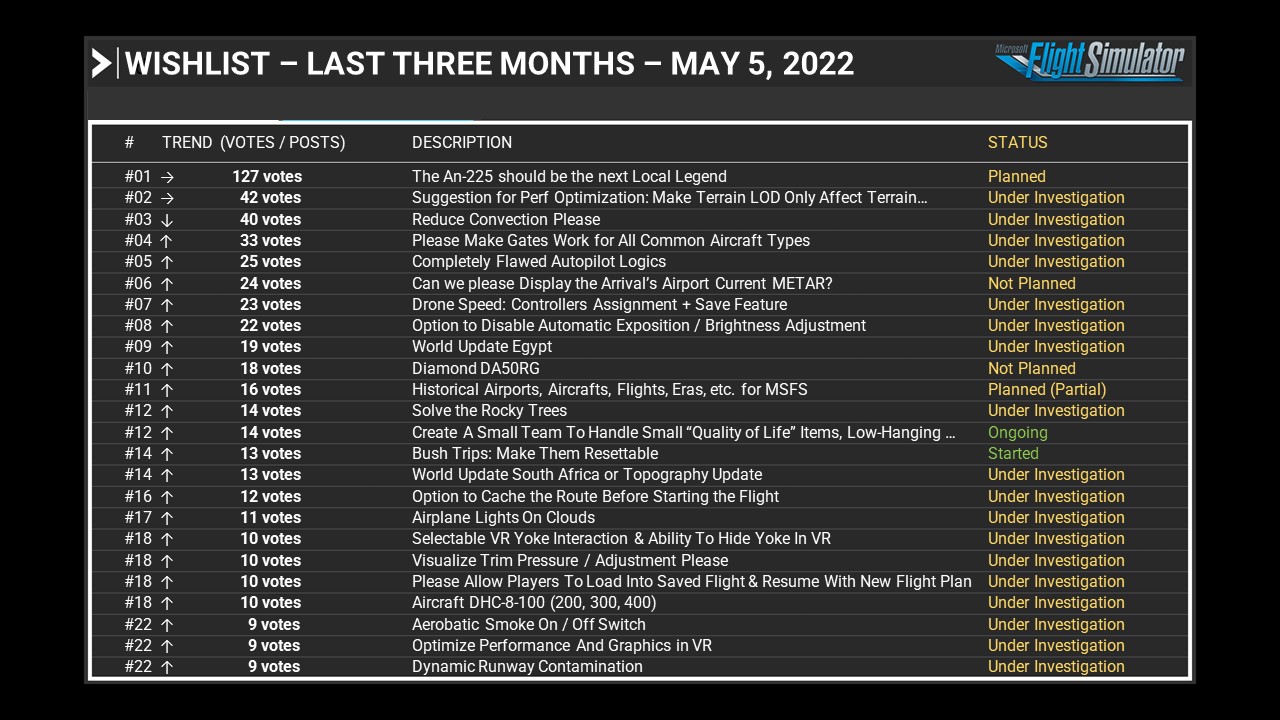 WISHLIST – LAST THREE MONTHS – MAY 5, 2022

Microsoft Flight Simulator

| # | TREND (VOTES / POSTS) | DESCRIPTION | STATUS |
|---|---|---|---|
| #01 → | 127 votes | The An-225 should be the next Local Legend | Planned |
| #02 → | 42 votes | Suggestion for Perf Optimization: Make Terrain LOD Only Affect Terrain… | Under Investigation |
| #03 ↓ | 40 votes | Reduce Convection Please | Under Investigation |
| #04 ↑ | 33 votes | Please Make Gates Work for All Common Aircraft Types | Under Investigation |
| #05 ↑ | 25 votes | Completely Flawed Autopilot Logics | Under Investigation |
| #06 ↑ | 24 votes | Can we please Display the Arrival's Airport Current METAR? | Not Planned |
| #07 ↑ | 23 votes | Drone Speed: Controllers Assignment + Save Feature | Under Investigation |
| #08 ↑ | 22 votes | Option to Disable Automatic Exposition / Brightness Adjustment | Under Investigation |
| #09 ↑ | 19 votes | World Update Egypt | Under Investigation |
| #10 ↑ | 18 votes | Diamond DA50RG | Not Planned |
| #11 ↑ | 16 votes | Historical Airports, Aircrafts, Flights, Eras, etc. for MSFS | Planned (Partial) |
| #12 ↑ | 14 votes | Solve the Rocky Trees | Under Investigation |
| #12 ↑ | 14 votes | Create A Small Team To Handle Small "Quality of Life" Items, Low-Hanging … | Ongoing |
| #14 ↑ | 13 votes | Bush Trips: Make Them Resettable | Started |
| #14 ↑ | 13 votes | World Update South Africa or Topography Update | Under Investigation |
| #16 ↑ | 12 votes | Option to Cache the Route Before Starting the Flight | Under Investigation |
| #17 ↑ | 11 votes | Airplane Lights On Clouds | Under Investigation |
| #18 ↑ | 10 votes | Selectable VR Yoke Interaction & Ability To Hide Yoke In VR | Under Investigation |
| #18 ↑ | 10 votes | Visualize Trim Pressure / Adjustment Please | Under Investigation |
| #18 ↑ | 10 votes | Please Allow Players To Load Into Saved Flight & Resume With New Flight Plan | Under Investigation |
| #18 ↑ | 10 votes | Aircraft DHC-8-100 (200, 300, 400) | Under Investigation |
| #22 ↑ | 9 votes | Aerobatic Smoke On / Off Switch | Under Investigation |
| #22 ↑ | 9 votes | Optimize Performance And Graphics in VR | Under Investigation |
| #22 ↑ | 9 votes | Dynamic Runway Contamination | Under Investigation |